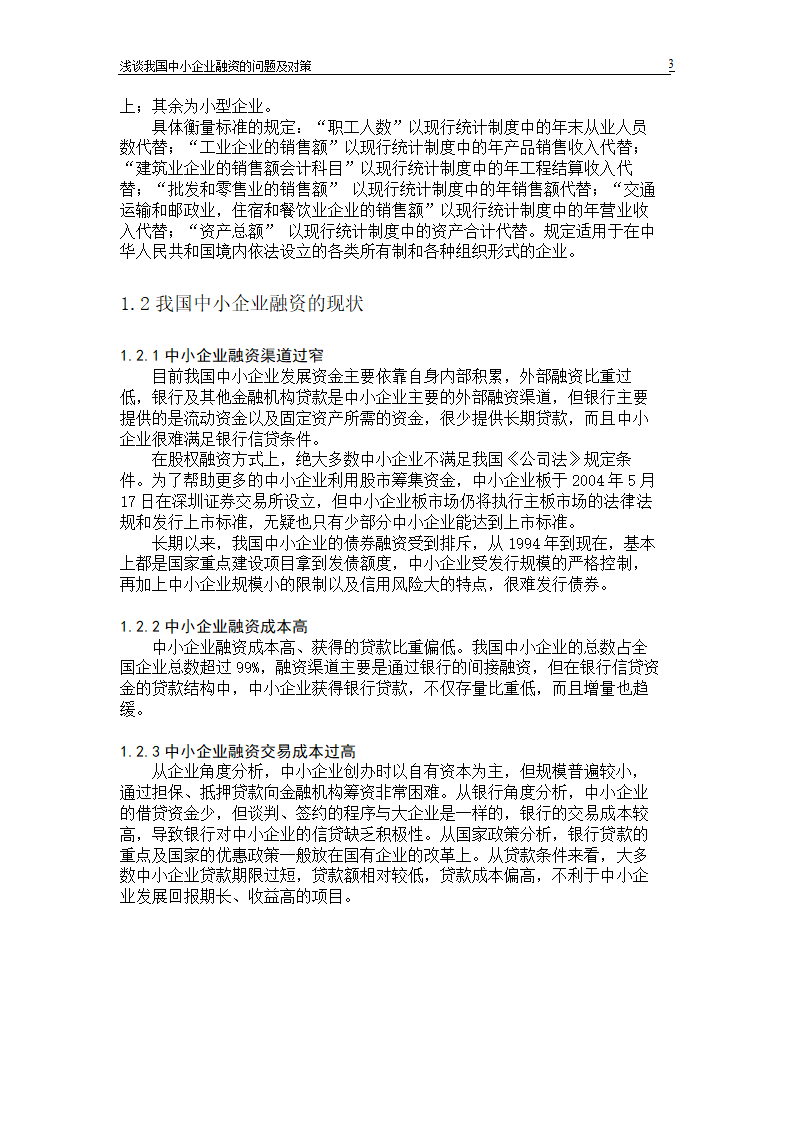 浅谈我国中小企业融资的问题及对策 3

上；其余为小型企业。

具体衡量标准的规定：“职工人数”以现行统计制度中的年末从业人员数代替；“工业企业的销售额”以现行统计制度中的年产品销售收入代替；“建筑业企业的销售额会计科目”以现行统计制度中的年工程结算收入代替；“批发和零售业的销售额” 以现行统计制度中的年销售额代替；“交通运输和邮政业，住宿和餐饮业企业的销售额”以现行统计制度中的年营业收入代替；“资产总额” 以现行统计制度中的资产合计代替。规定适用于在中华人民共和国境内依法设立的各类所有制和各种组织形式的企业。

1.2 我国中小企业融资的现状

1.2.1 中小企业融资渠道过窄

目前我国中小企业发展资金主要依靠自身内部积累，外部融资比重过低，银行及其他金融机构贷款是中小企业主要的外部融资渠道，但银行主要提供的是流动资金以及固定资产所需的资金，很少提供长期贷款，而且中小企业很难满足银行信贷条件。

在股权融资方式上，绝大多数中小企业不满足我国《公司法》规定条件。为了帮助更多的中小企业利用股市筹集资金，中小企业板于 2004 年 5 月 17 日在深圳证券交易所设立，但中小企业板市场仍将执行主板市场的法律法规和发行上市标准，无疑也只有少部分中小企业能达到上市标准。

长期以来，我国中小企业的债券融资受到排斥，从 1994 年到现在，基本上都是国家重点建设项目拿到发债额度，中小企业受发行规模的严格控制，再加上中小企业规模小的限制以及信用风险大的特点，很难发行债券。

1.2.2 中小企业融资成本高

中小企业融资成本高、获得的贷款比重偏低。我国中小企业的总数占全国企业总数超过 99%，融资渠道主要是通过银行的间接融资，但在银行信贷资金的贷款结构中，中小企业获得银行贷款，不仅存量比重低，而且增量也趋缓。

1.2.3 中小企业融资交易成本过高

从企业角度分析，中小企业创办时以自有资本为主，但规模普遍较小，通过担保、抵押贷款向金融机构筹资非常困难。从银行角度分析，中小企业的借贷资金少，但谈判、签约的程序与大企业是一样的，银行的交易成本较高，导致银行对中小企业的信贷缺乏积极性。从国家政策分析，银行贷款的重点及国家的优惠政策一般放在国有企业的改革上。从贷款条件来看，大多数中小企业贷款期限过短，贷款额相对较低，贷款成本偏高，不利于中小企业发展回报期长、收益高的项目。